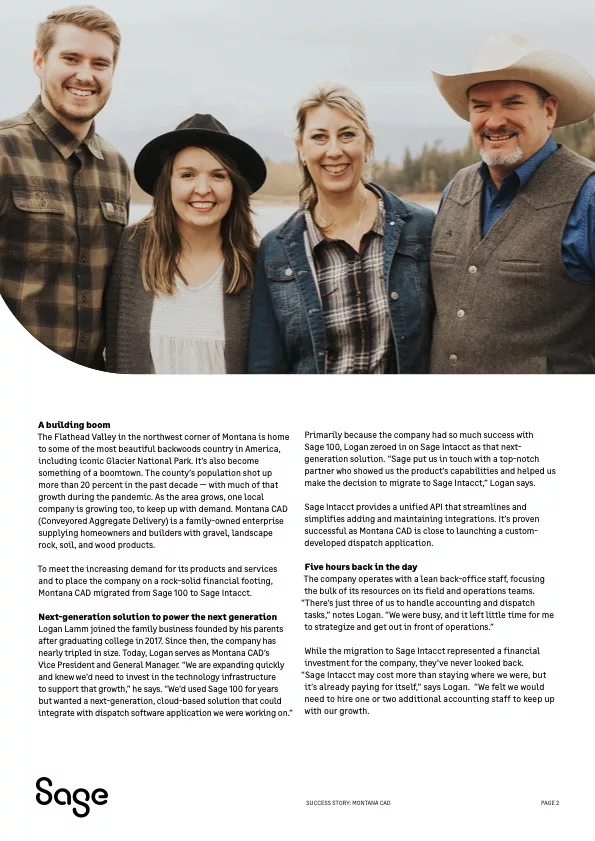 A building boom
The Flathead Valley in the northwest corner of Montana is home to some of the most beautiful backwoods country in America, including iconic Glacier National Park. It's also become something of a boomtown. The county's population shot up more than 20 percent in the past decade — with much of that growth during the pandemic. As the area grows, one local company is growing too, to keep up with demand. Montana CAD (Conveyored Aggregate Delivery) is a family-owned enterprise supplying homeowners and builders with gravel, landscape rock, soil, and wood products.

To meet the increasing demand for its products and services and to place the company on a rock-solid financial footing, Montana CAD migrated from Sage 100 to Sage Intacct.

Next-generation solution to power the next generation
Logan Lamm joined the family business founded by his parents after graduating college in 2017. Since then, the company has nearly tripled in size. Today, Logan serves as Montana CAD's Vice President and General Manager. "We are expanding quickly and knew we'd need to invest in the technology infrastructure to support that growth," he says. "We'd used Sage 100 for years but wanted a next-generation, cloud-based solution that could integrate with dispatch software application we were working on."

Primarily because the company had so much success with Sage 100, Logan zeroed in on Sage Intacct as that next-generation solution. "Sage put us in touch with a top-notch partner who showed us the product's capabilities and helped us make the decision to migrate to Sage Intacct," Logan says.

Sage Intacct provides a unified API that streamlines and simplifies adding and maintaining integrations. It's proven successful as Montana CAD is close to launching a custom-developed dispatch application.

Five hours back in the day
The company operates with a lean back-office staff, focusing the bulk of its resources on its field and operations teams. "There's just three of us to handle accounting and dispatch tasks," notes Logan. "We were busy, and it left little time for me to strategize and get out in front of operations."

While the migration to Sage Intacct represented a financial investment for the company, they've never looked back. "Sage Intacct may cost more than staying where we were, but it's already paying for itself," says Logan. "We felt we would need to hire one or two additional accounting staff to keep up with our growth.

Sage

SUCCESS STORY: MONTANA CAD

PAGE 2